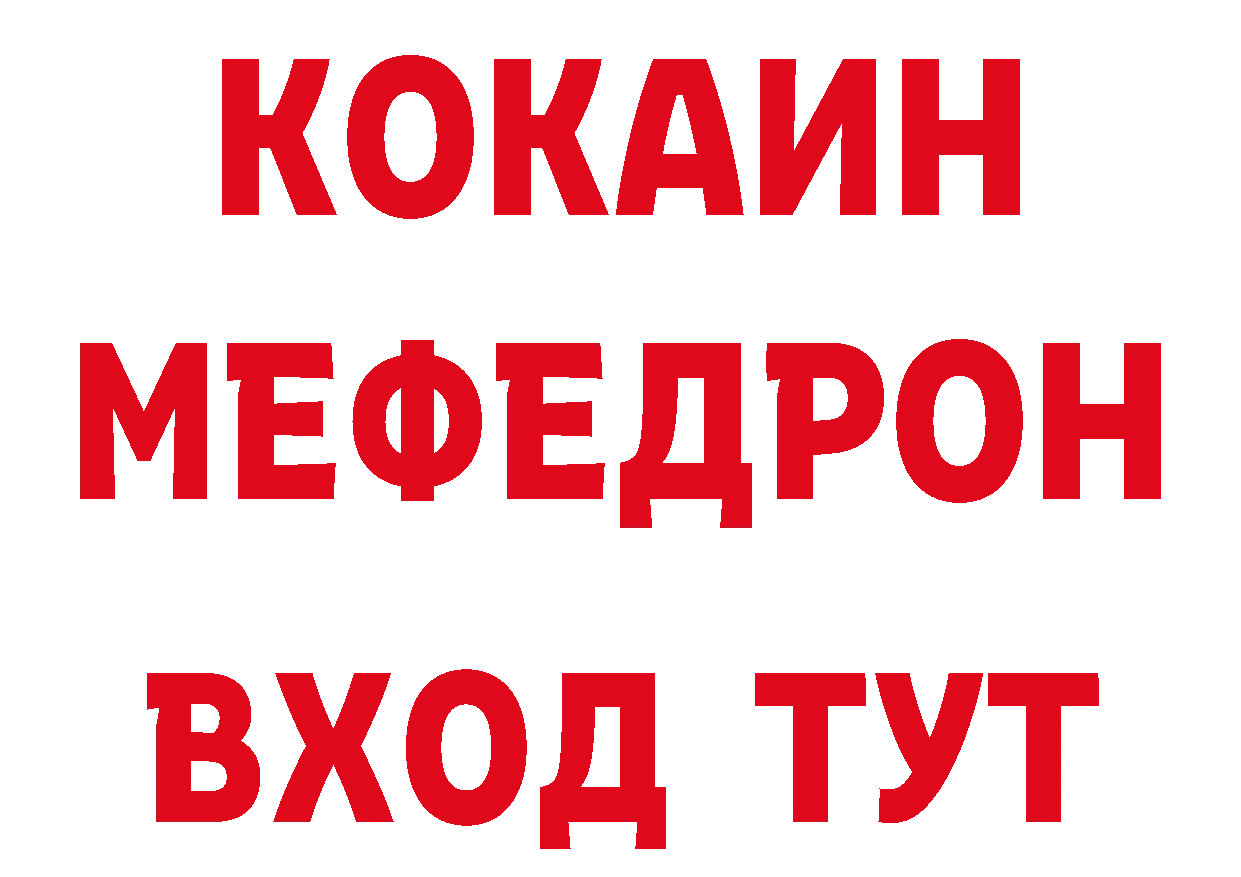 КОКАИН
МЕФЕДРОН
ВХОД ТУТ